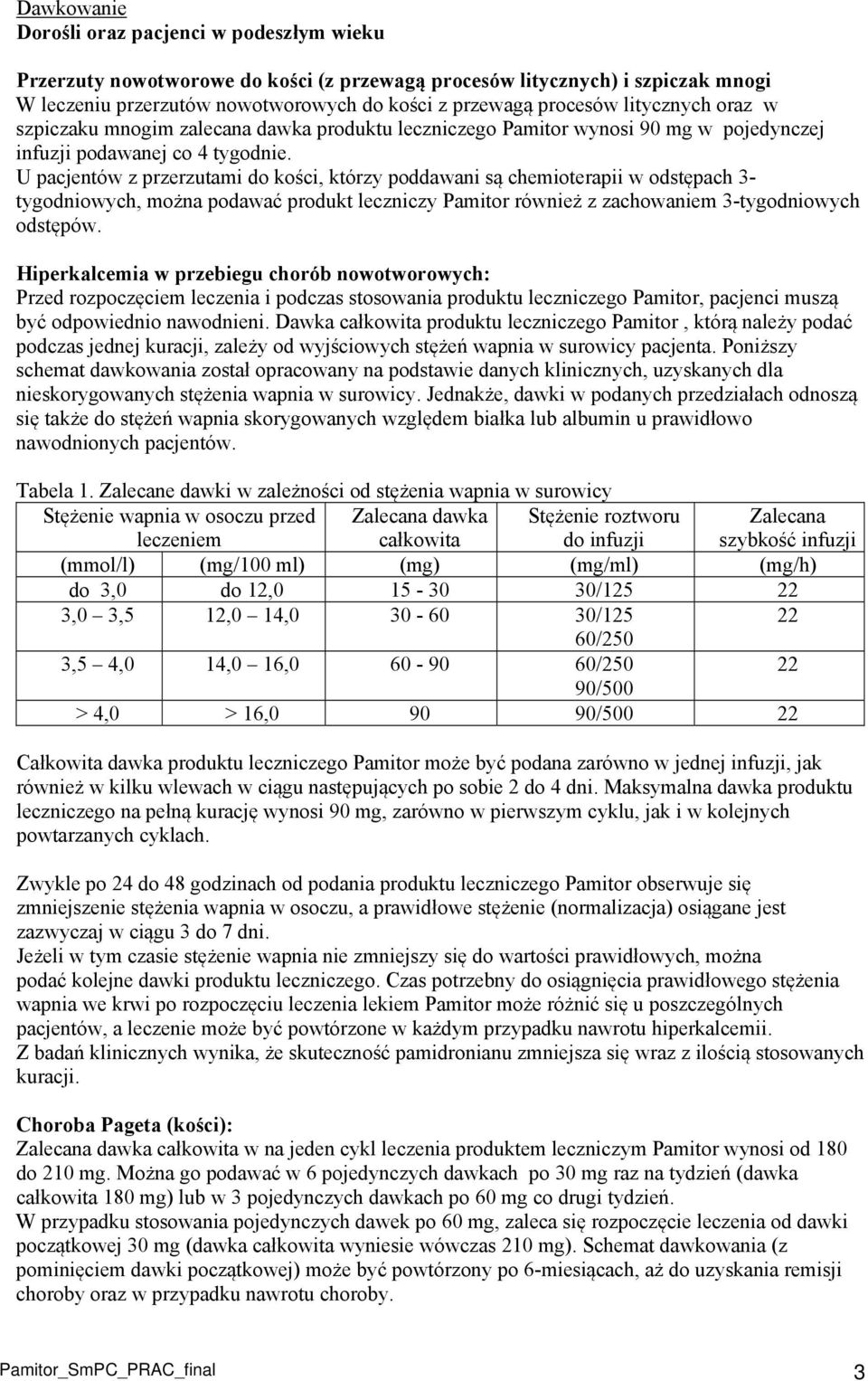 Dawkowanie
Dorośli oraz pacjenci w podeszłym wieku

Przerzuty nowotworowe do kości (z przewagą procesów litycznych) i szpiczak mnogi
W leczeniu przerzutów nowotworowych do kości z przewagą procesów litycznych oraz w szpiczaku mnogim zalecana dawka produktu leczniczego Pamitor wynosi 90 mg w pojedynczej infuzji podawanej co 4 tygodnie.
U pacjentów z przerzutami do kości, którzy poddawani są chemioterapii w odstępach 3-tygodniowych, można podawać produkt leczniczy Pamitor również z zachowaniem 3-tygodniowych odstępów.

Hiperkalcemia w przebiegu chorób nowotworowych:
Przed rozpoczęciem leczenia i podczas stosowania produktu leczniczego Pamitor, pacjenci muszą być odpowiednio nawodnieni. Dawka całkowita produktu leczniczego Pamitor , którą należy podać podczas jednej kuracji, zależy od wyjściowych stężeń wapnia w surowicy pacjenta. Poniższy schemat dawkowania został opracowany na podstawie danych klinicznych, uzyskanych dla nieskorygowanych stężenia wapnia w surowicy. Jednakże, dawki w podanych przedziałach odnoszą się także do stężeń wapnia skorygowanych względem białka lub albumin u prawidłowo nawodnionych pacjentów.

Tabela 1. Zalecane dawki w zależności od stężenia wapnia w surowicy

| Stężenie wapnia w osoczu przed leczeniem | | Zalecana dawka całkowita | Stężenie roztworu do infuzji | Zalecana szybkość infuzji |
|---|---|---|---|---|
| (mmol/l) | (mg/100 ml) | (mg) | (mg/ml) | (mg/h) |
| do 3,0 | do 12,0 | 15 - 30 | 30/125 | 22 |
| 3,0 3,5 | 12,0 14,0 | 30 - 60 | 30/125 60/250 | 22 |
| 3,5 4,0 | 14,0 16,0 | 60 - 90 | 60/250 90/500 | 22 |
| > 4,0 | > 16,0 | 90 | 90/500 | 22 |

Całkowita dawka produktu leczniczego Pamitor może być podana zarówno w jednej infuzji, jak również w kilku wlewach w ciągu następujących po sobie 2 do 4 dni. Maksymalna dawka produktu leczniczego na pełną kurację wynosi 90 mg, zarówno w pierwszym cyklu, jak i w kolejnych powtarzanych cyklach.

Zwykle po 24 do 48 godzinach od podania produktu leczniczego Pamitor obserwuje się zmniejszenie stężenia wapnia w osoczu, a prawidłowe stężenie (normalizacja) osiągane jest zazwyczaj w ciągu 3 do 7 dni.
Jeżeli w tym czasie stężenie wapnia nie zmniejszy się do wartości prawidłowych, można podać kolejne dawki produktu leczniczego. Czas potrzebny do osiągnięcia prawidłowego stężenia wapnia we krwi po rozpoczęciu leczenia lekiem Pamitor może różnić się u poszczególnych pacjentów, a leczenie może być powtórzone w każdym przypadku nawrotu hiperkalcemii.
Z badań klinicznych wynika, że skuteczność pamidronianu zmniejsza się wraz z ilością stosowanych kuracji.

Choroba Pageta (kości):
Zalecana dawka całkowita w na jeden cykl leczenia produktem leczniczym Pamitor wynosi od 180 do 210 mg. Można go podawać w 6 pojedynczych dawkach po 30 mg raz na tydzień (dawka całkowita 180 mg) lub w 3 pojedynczych dawkach po 60 mg co drugi tydzień.
W przypadku stosowania pojedynczych dawek po 60 mg, zaleca się rozpoczęcie leczenia od dawki początkowej 30 mg (dawka całkowita wyniesie wówczas 210 mg). Schemat dawkowania (z pominięciem dawki początkowej) może być powtórzony po 6-miesiącach, aż do uzyskania remisji choroby oraz w przypadku nawrotu choroby.

Pamitor_SmPC_PRAC_final 3